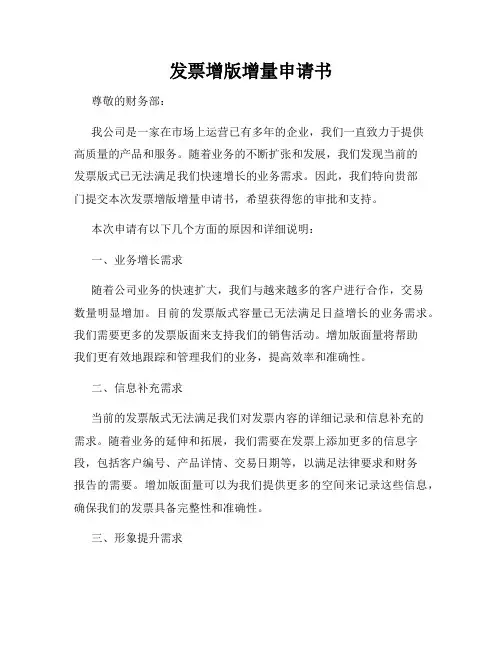 发票增版增量申请书

尊敬的财务部：

我公司是一家在市场上运营已有多年的企业，我们一直致力于提供高质量的产品和服务。随着业务的不断扩张和发展，我们发现当前的发票版式已无法满足我们快速增长的业务需求。因此，我们特向贵部门提交本次发票增版增量申请书，希望获得您的审批和支持。

本次申请有以下几个方面的原因和详细说明：

一、业务增长需求

随着公司业务的快速扩大，我们与越来越多的客户进行合作，交易数量明显增加。目前的发票版式容量已无法满足日益增长的业务需求。我们需要更多的发票版面来支持我们的销售活动。增加版面量将帮助我们更有效地跟踪和管理我们的业务，提高效率和准确性。

二、信息补充需求

当前的发票版式无法满足我们对发票内容的详细记录和信息补充的需求。随着业务的延伸和拓展，我们需要在发票上添加更多的信息字段，包括客户编号、产品详情、交易日期等，以满足法律要求和财务报告的需要。增加版面量可以为我们提供更多的空间来记录这些信息，确保我们的发票具备完整性和准确性。

三、形象提升需求